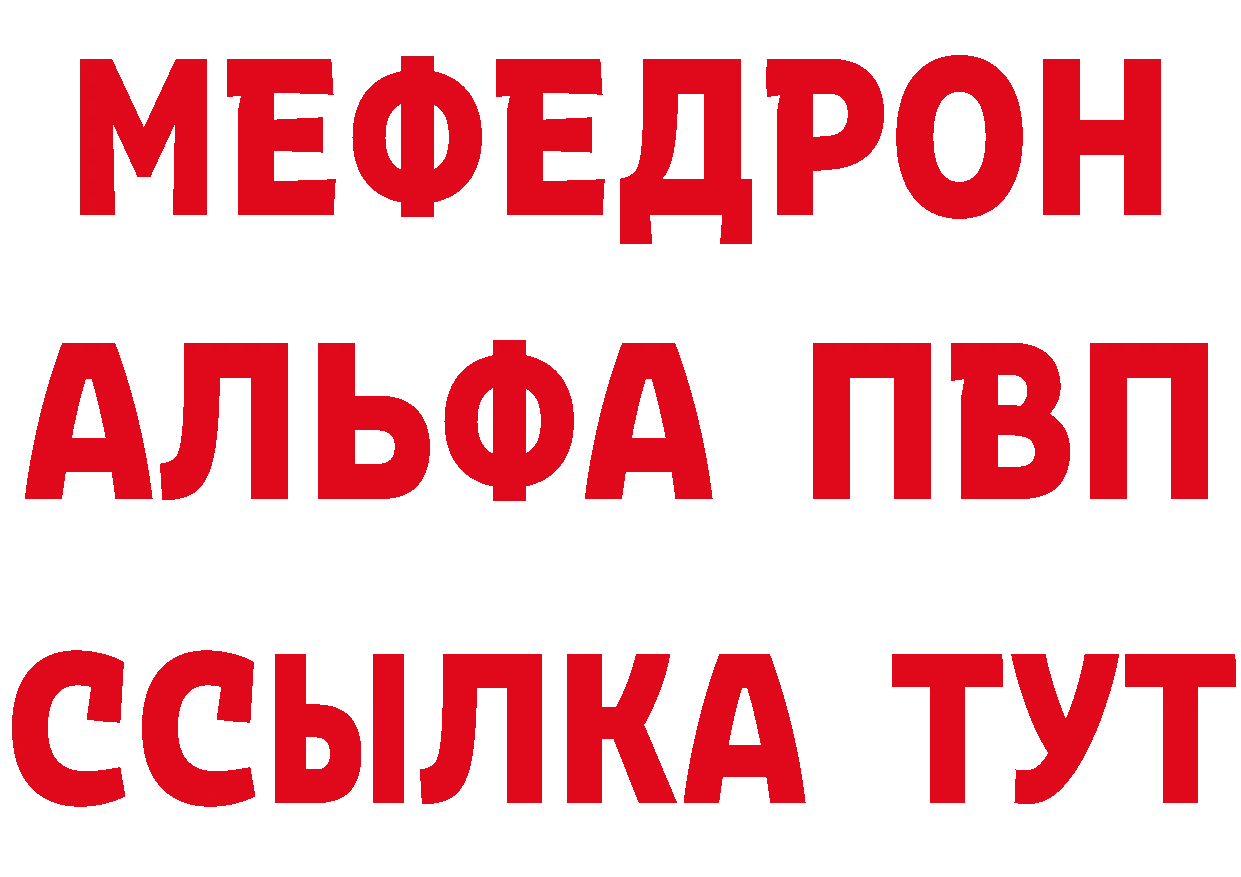 МЕФЕДРОН
АЛЬФА ПВП
ССЫЛКА ТУТ